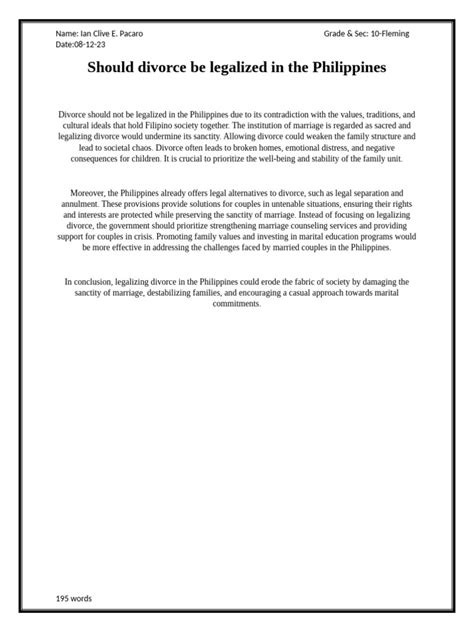 Name: Ian Clive E. Pacaro
Grade & Sec: 10-Fleming
Date:08-12-23

Should divorce be legalized in the Philippines

Divorce should not be legalized in the Philippines due to its contradiction with the values, traditions, and cultural ideals that hold Filipino society together. The institution of marriage is regarded as sacred and legalizing divorce would undermine its sanctity. Allowing divorce could weaken the family structure and lead to societal chaos. Divorce often leads to broken homes, emotional distress, and negative consequences for children. It is crucial to prioritize the well-being and stability of the family unit.

Moreover, the Philippines already offers legal alternatives to divorce, such as legal separation and annulment. These provisions provide solutions for couples in untenable situations, ensuring their rights and interests are protected while preserving the sanctity of marriage. Instead of focusing on legalizing divorce, the government should prioritize strengthening marriage counseling services and providing support for couples in crisis. Promoting family values and investing in marital education programs would be more effective in addressing the challenges faced by married couples in the Philippines.

In conclusion, legalizing divorce in the Philippines could erode the fabric of society by damaging the sanctity of marriage, destabilizing families, and encouraging a casual approach towards marital commitments.

195 words